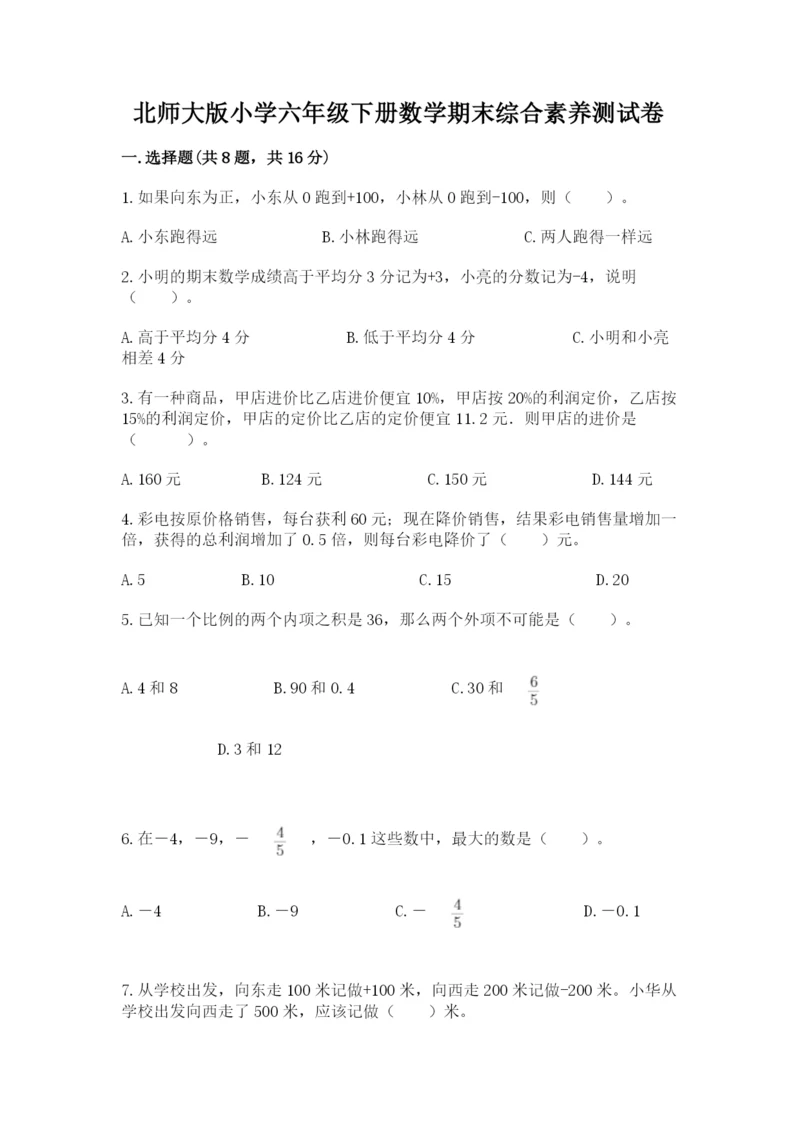 北师大版小学六年级下册数学期末综合素养测试卷

一.选择题(共8题，共16分)

1.如果向东为正，小东从0跑到+100，小林从0跑到-100，则（　　）。

A.小东跑得远　　B.小林跑得远　　C.两人跑得一样远

2.小明的期末数学成绩高于平均分3分记为+3，小亮的分数记为-4，说明（　　）。

A.高于平均分4分　　B.低于平均分4分　　C.小明和小亮相差4分

3.有一种商品，甲店进价比乙店进价便宜10%，甲店按20%的利润定价，乙店按15%的利润定价，甲店的定价比乙店的定价便宜11.2元．则甲店的进价是（　　）。

A.160元　　B.124元　　C.150元　　D.144元

4.彩电按原价格销售，每台获利60元；现在降价销售，结果彩电销售量增加一倍，获得的总利润增加了0.5倍，则每台彩电降价了（　　）元。

A.5　　B.10　　C.15　　D.20

5.已知一个比例的两个内项之积是36，那么两个外项不可能是（　　）。

A.4和8　　B.90和0.4　　C.30和 $\frac{6}{5}$　　D.3和12

6.在－4，－9，－ $\frac{4}{5}$ ，－0.1这些数中，最大的数是（　　）。

A.－4　　B.－9　　C.－ $\frac{4}{5}$　　D.－0.1

7.从学校出发，向东走100米记做+100米，向西走200米记做-200米。小华从学校出发向西走了500米，应该记做（　　）米。